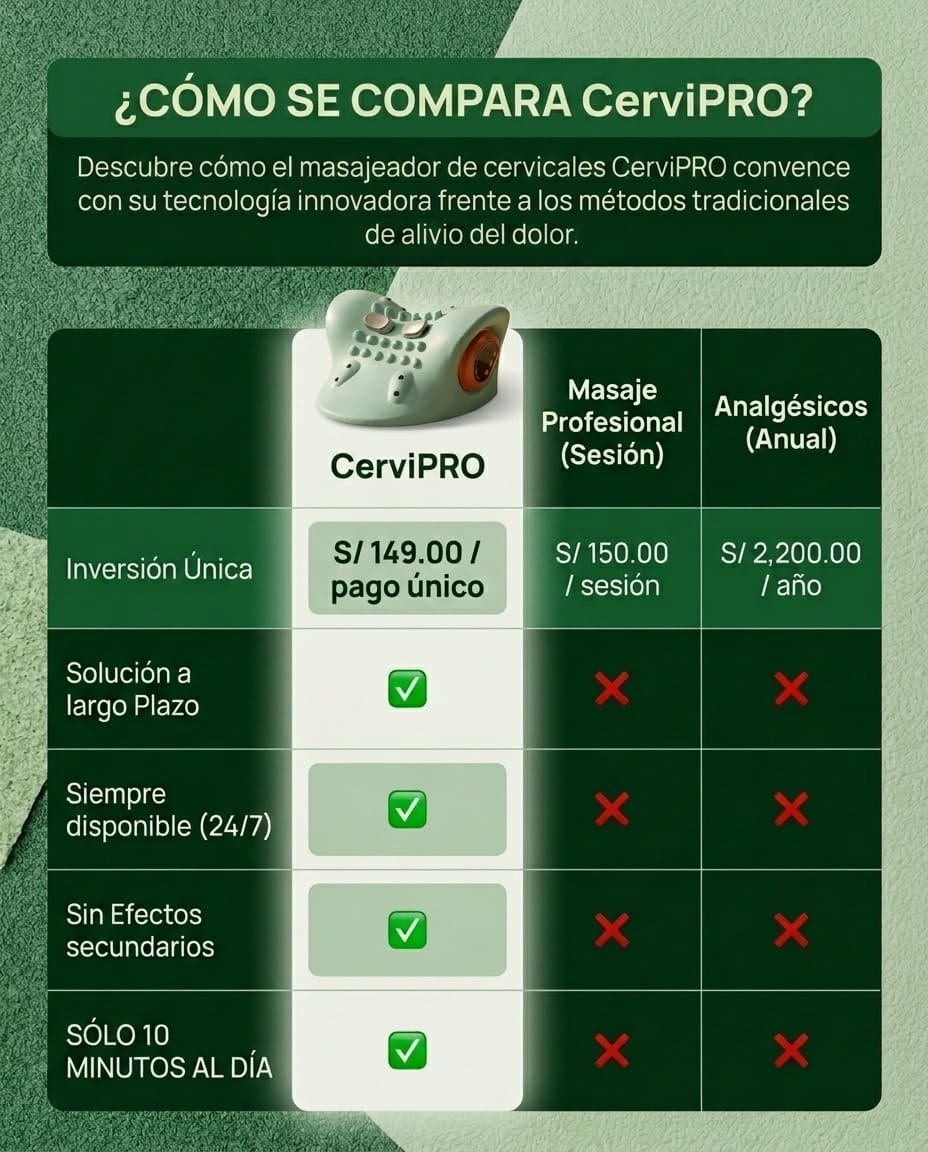 ¿CÓMO SE COMPARA CerviPRO?

Descubre cómo el masajeador de cervicales CerviPRO convence con su tecnología innovadora frente a los métodos tradicionales de alivio del dolor.

| | CerviPRO | Masaje Profesional (Sesión) | Analgésicos (Anual) |
|---|---|---|---|
| Inversión Única | S/ 149.00 / pago único | S/ 150.00 / sesión | S/ 2,200.00 / año |
| Solución a largo Plazo | ✅ | ❌ | ❌ |
| Siempre disponible (24/7) | ✅ | ❌ | ❌ |
| Sin Efectos secundarios | ✅ | ❌ | ❌ |
| SÓLO 10 MINUTOS AL DÍA | ✅ | ❌ | ❌ |